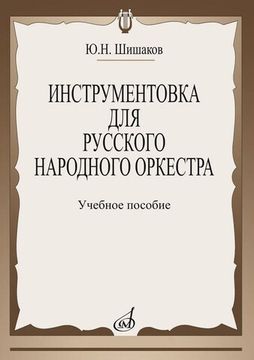 Ю.Н. Шишаков

ИНСТРУМЕНТОВКА ДЛЯ РУССКОГО НАРОДНОГО ОРКЕСТРА

Учебное пособие

М